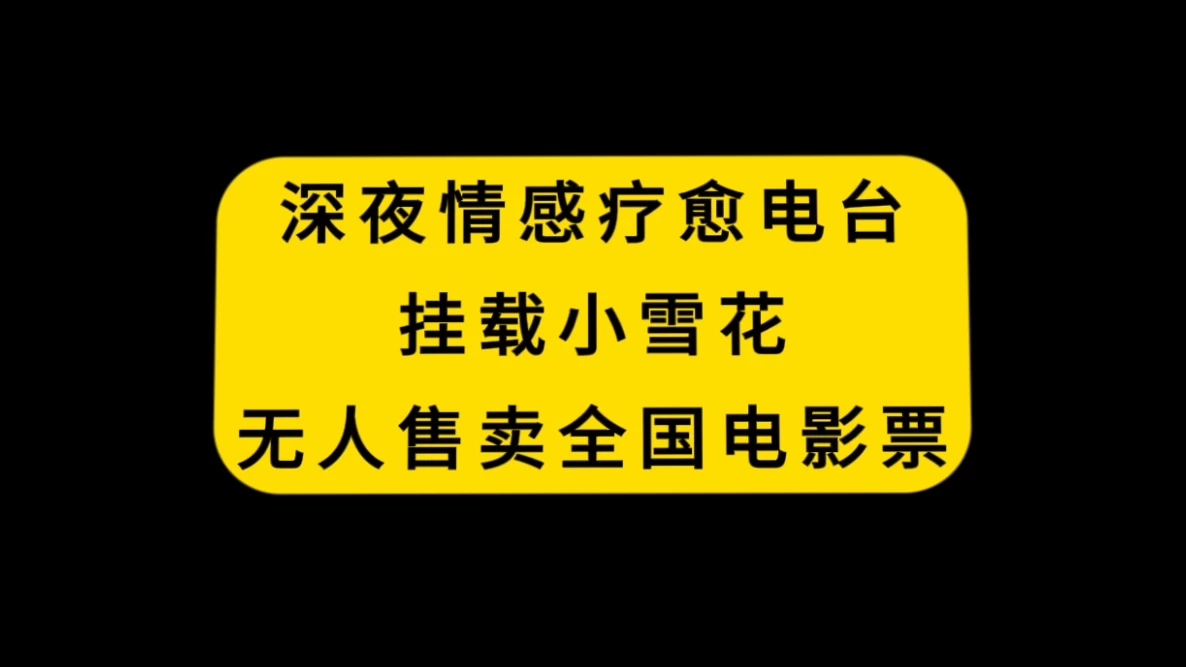 深夜情感疗愈电台
挂载小雪花
无人售卖全国电影票